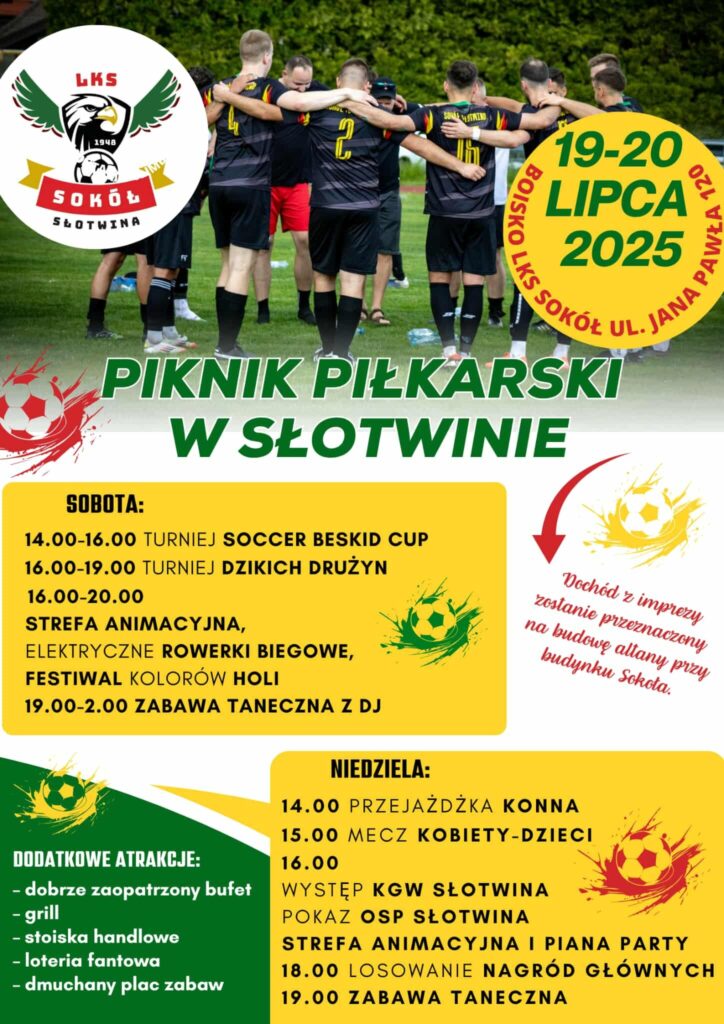 LKS
1948
SOKÓŁ
SŁOTWINA

19-20
LIPCA
2025

BOISKO LKS SOKÓŁ UL. JANA PAWŁA 120

PIKNIK PIŁKARSKI
W SŁOTWINIE

SOBOTA:
14.00-16.00 TURNIEJ SOCCER BESKID CUP
16.00-19.00 TURNIEJ DZIKICH DRUŻYN
16.00-20.00
STREFA ANIMACYJNA,
ELEKTRYCZNE ROWERKI BIEGOWE,
FESTIWAL KOLORÓW HOLI
19.00-2.00 ZABAWA TANECZNA Z DJ

Dochód z imprezy zostanie przeznaczony na budowę altany przy budynku Sokoła.

NIEDZIELA:
14.00 PRZEJAŻDŻKA KONNA
15.00 MECZ KOBIETY-DZIECI
16.00
WYSTĘP KGW SŁOTWINA
POKAZ OSP SŁOTWINA
STREFA ANIMACYJNA I PIANA PARTY
18.00 LOSOWANIE NAGRÓD GŁÓWNYCH
19.00 ZABAWA TANECZNA

DODATKOWE ATRAKCJE:
- dobrze zaopatrzony bufet
- grill
- stoiska handlowe
- loteria fantowa
- dmuchany plac zabaw